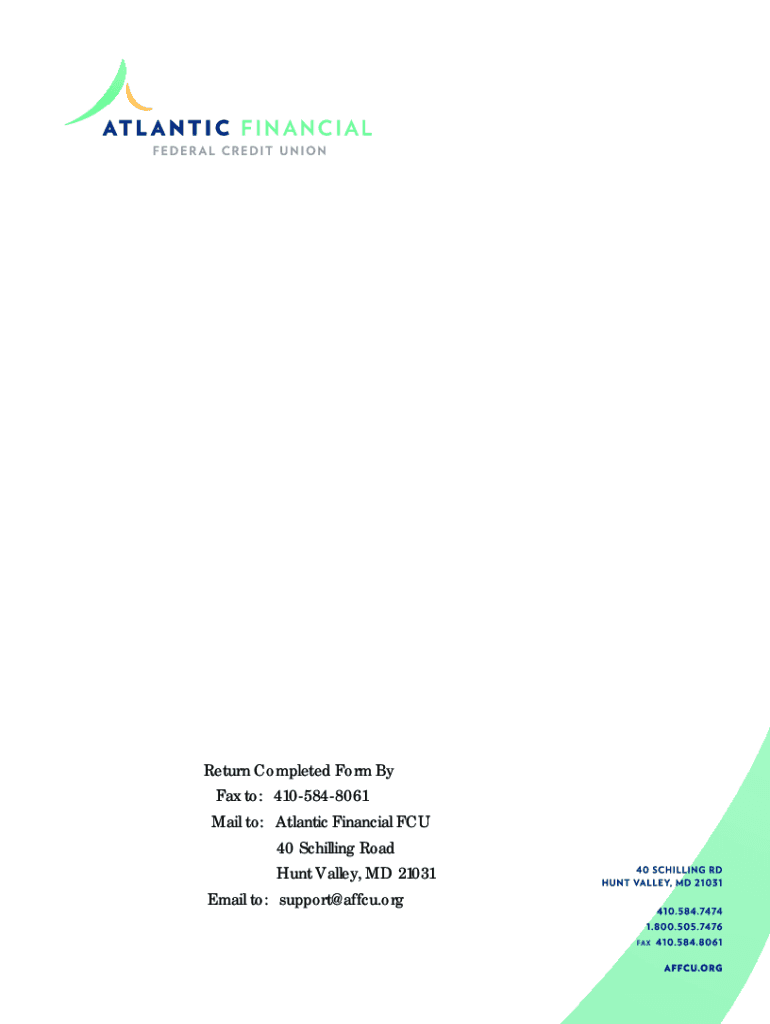 ATLANTIC FINANCIAL
FEDERAL CREDIT UNION

Return Completed Form By
Fax to: 410-584-8061
Mail to: Atlantic Financial FCU
40 Schilling Road
Hunt Valley, MD 21031
Email to: support@affcu.org

40 SCHILLING RD
HUNT VALLEY, MD 21031

410.584.7474
1.800.505.7476
FAX 410.584.8061

AFFCU.ORG